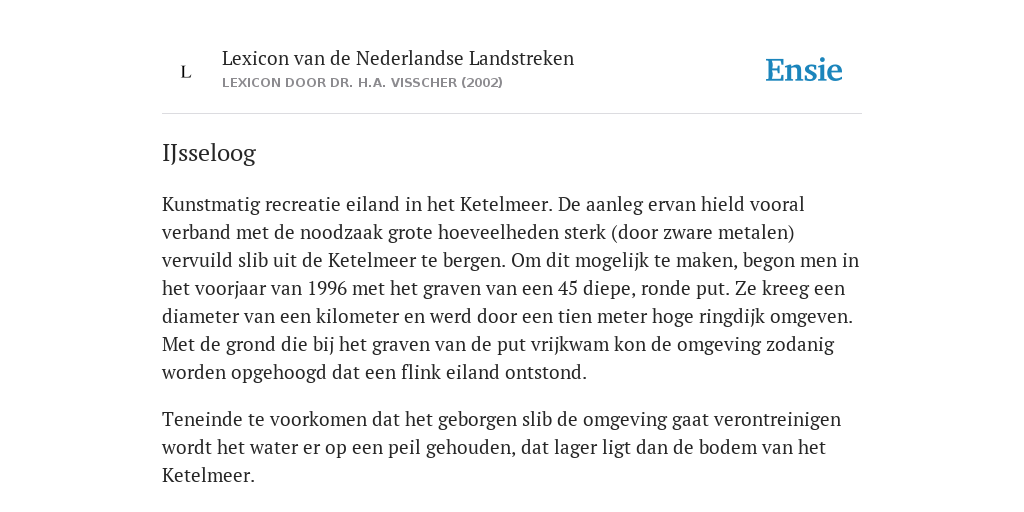 L

Lexicon van de Nederlandse Landstreken
LEXICON DOOR DR. H.A. VISSCHER (2002)

Ensie

IJsseloog

Kunstmatig recreatie eiland in het Ketelmeer. De aanleg ervan hield vooral verband met de noodzaak grote hoeveelheden sterk (door zware metalen) vervuild slib uit de Ketelmeer te bergen. Om dit mogelijk te maken, begon men in het voorjaar van 1996 met het graven van een 45 diepe, ronde put. Ze kreeg een diameter van een kilometer en werd door een tien meter hoge ringdijk omgeven. Met de grond die bij het graven van de put vrijkwam kon de omgeving zodanig worden opgehoogd dat een flink eiland ontstond.

Teneinde te voorkomen dat het geborgen slib de omgeving gaat verontreinigen wordt het water er op een peil gehouden, dat lager ligt dan de bodem van het Ketelmeer.